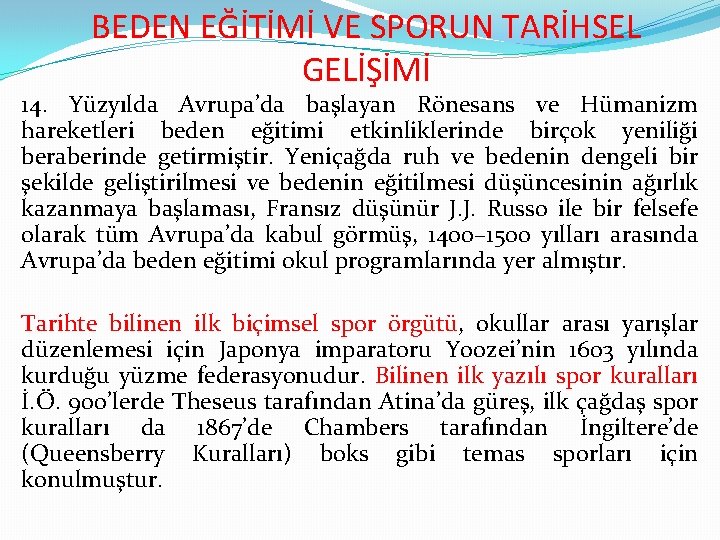 BEDEN EĞİTİMİ VE SPORUN TARİHSEL GELİŞİMİ

14. Yüzyılda Avrupa'da başlayan Rönesans ve Hümanizm hareketleri beden eğitimi etkinliklerinde birçok yeniliği beraberinde getirmiştir. Yeniçağda ruh ve bedenin dengeli bir şekilde geliştirilmesi ve bedenin eğitilmesi düşüncesinin ağırlık kazanmaya başlaması, Fransız düşünür J.J. Russo ile bir felsefe olarak tüm Avrupa'da kabul görmüş, 1400–1500 yılları arasında Avrupa'da beden eğitimi okul programlarında yer almıştır.

Tarihte bilinen ilk biçimsel spor örgütü, okullar arası yarışlar düzenlemesi için Japonya imparatoru Yoozei'nin 1603 yılında kurduğu yüzme federasyonudur. Bilinen ilk yazılı spor kuralları İ.Ö. 900'lerde Theseus tarafından Atina'da güreş, ilk çağdaş spor kuralları da 1867'de Chambers tarafından İngiltere'de (Queensberry Kuralları) boks gibi temas sporları için konulmuştur.